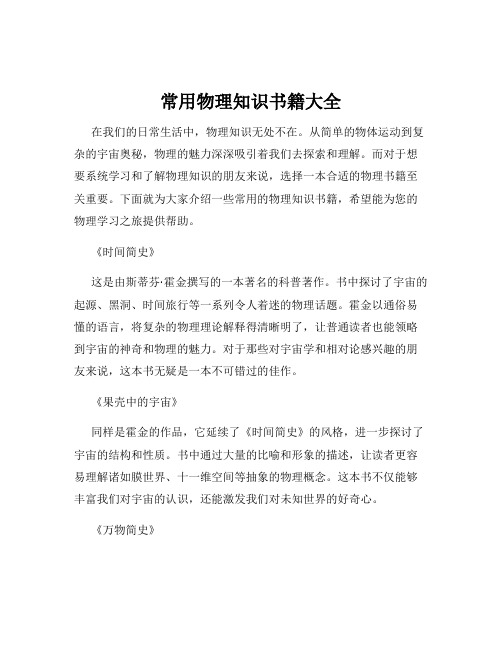 常用物理知识书籍大全

在我们的日常生活中，物理知识无处不在。从简单的物体运动到复杂的宇宙奥秘，物理的魅力深深吸引着我们去探索和理解。而对于想要系统学习和了解物理知识的朋友来说，选择一本合适的物理书籍至关重要。下面就为大家介绍一些常用的物理知识书籍，希望能为您的物理学习之旅提供帮助。

《时间简史》

这是由斯蒂芬·霍金撰写的一本著名的科普著作。书中探讨了宇宙的起源、黑洞、时间旅行等一系列令人着迷的物理话题。霍金以通俗易懂的语言，将复杂的物理理论解释得清晰明了，让普通读者也能领略到宇宙的神奇和物理的魅力。对于那些对宇宙学和相对论感兴趣的朋友来说，这本书无疑是一本不可错过的佳作。

《果壳中的宇宙》

同样是霍金的作品，它延续了《时间简史》的风格，进一步探讨了宇宙的结构和性质。书中通过大量的比喻和形象的描述，让读者更容易理解诸如膜世界、十一维空间等抽象的物理概念。这本书不仅能够丰富我们对宇宙的认识，还能激发我们对未知世界的好奇心。

《万物简史》